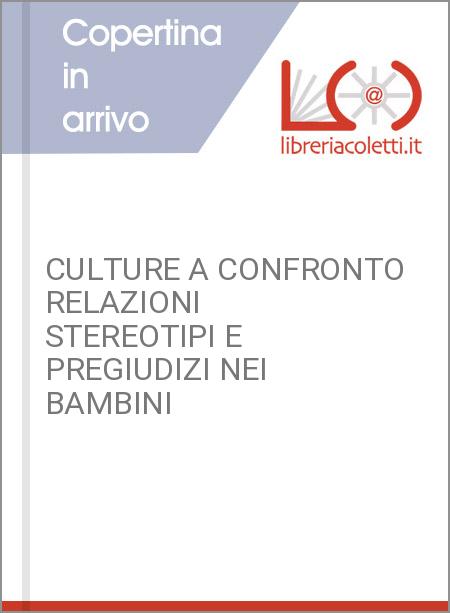 Copertina in arrivo

@

libreriacoletti.it

CULTURE A CONFRONTO RELAZIONI STEREOTIPI E PREGIUDIZI NEI BAMBINI